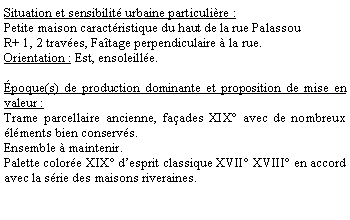 Situation et sensibilité urbaine particulière :
Petite maison caractéristique du haut de la rue Palassou
R+ 1, 2 travées, Faîtage perpendiculaire à la rue.
Orientation : Est, ensoleillée.

Époque(s) de production dominante et proposition de mise en valeur :
Trame parcellaire ancienne, façades XIX° avec de nombreux éléments bien conservés.
Ensemble à maintenir.
Palette colorée XIX° d'esprit classique XVII° XVIII° en accord avec la série des maisons riveraines.